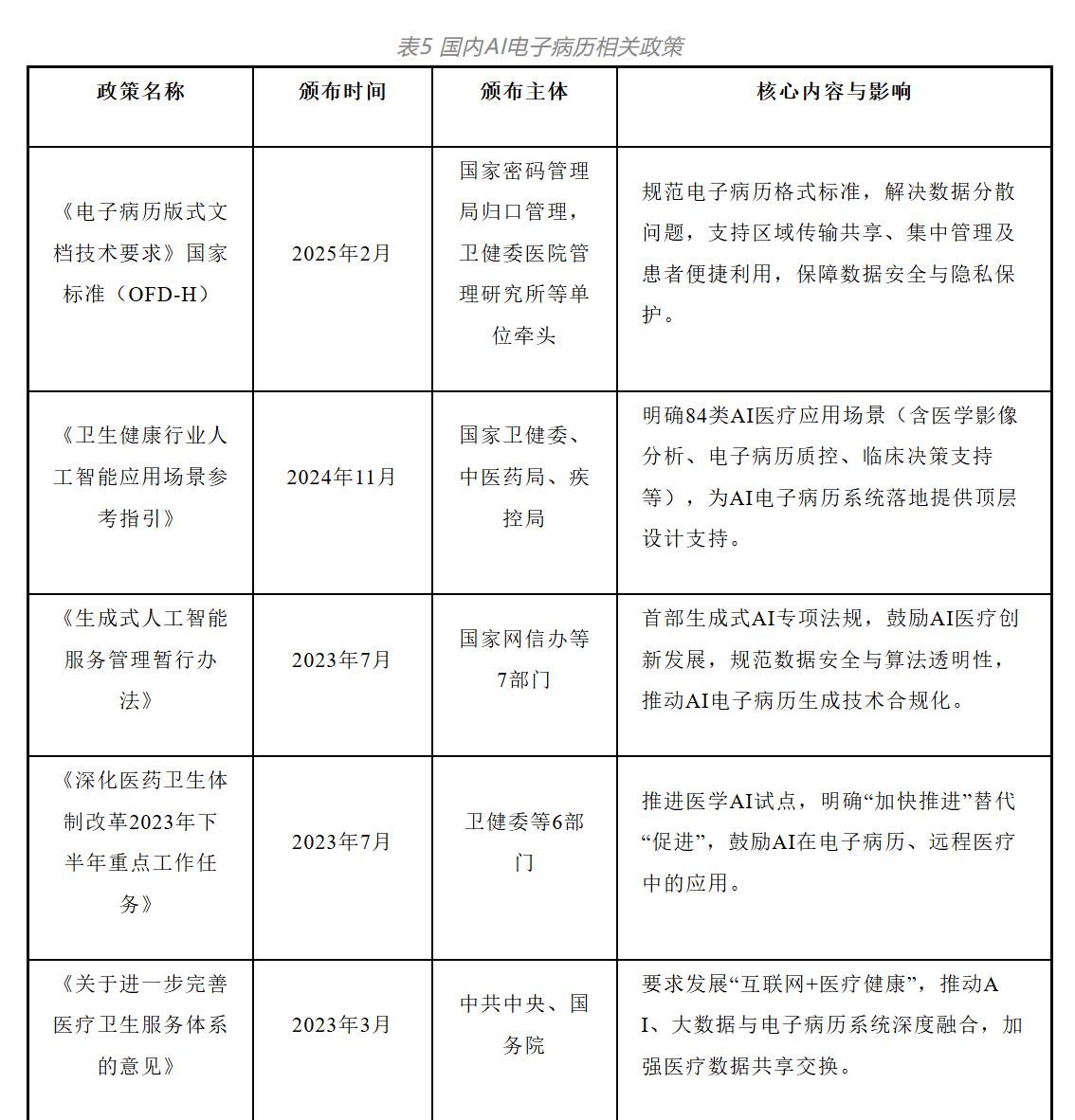 表5 国内AI电子病历相关政策

| 政策名称 | 颁布时间 | 颁布主体 | 核心内容与影响 |
|---|---|---|---|
| 《电子病历版式文档技术要求》国家标准（OFD-H） | 2025年2月 | 国家密码管理局归口管理，卫健委医院管理研究所等单位牵头 | 规范电子病历格式标准，解决数据分散问题，支持区域传输共享、集中管理及患者便捷利用，保障数据安全与隐私保护。 |
| 《卫生健康行业人工智能应用场景参考指引》 | 2024年11月 | 国家卫健委、中医药局、疾控局 | 明确84类AI医疗应用场景（含医学影像分析、电子病历质控、临床决策支持等），为AI电子病历系统落地提供顶层设计支持。 |
| 《生成式人工智能服务管理暂行办法》 | 2023年7月 | 国家网信办等7部门 | 首部生成式AI专项法规，鼓励AI医疗创新发展，规范数据安全与算法透明性，推动AI电子病历生成技术合规化。 |
| 《深化医药卫生体制改革2023年下半年重点工作任务》 | 2023年7月 | 卫健委等6部门 | 推进医学AI试点，明确“加快推进”替代“促进”，鼓励AI在电子病历、远程医疗中的应用。 |
| 《关于进一步完善医疗卫生服务体系的意见》 | 2023年3月 | 中共中央、国务院 | 要求发展“互联网+医疗健康”，推动AI、大数据与电子病历系统深度融合，加强医疗数据共享交换。 |